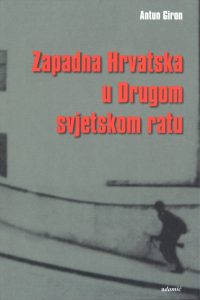 Antun Giron

Zapadna Hrvatska u Drugom svjetskom ratu

adamić